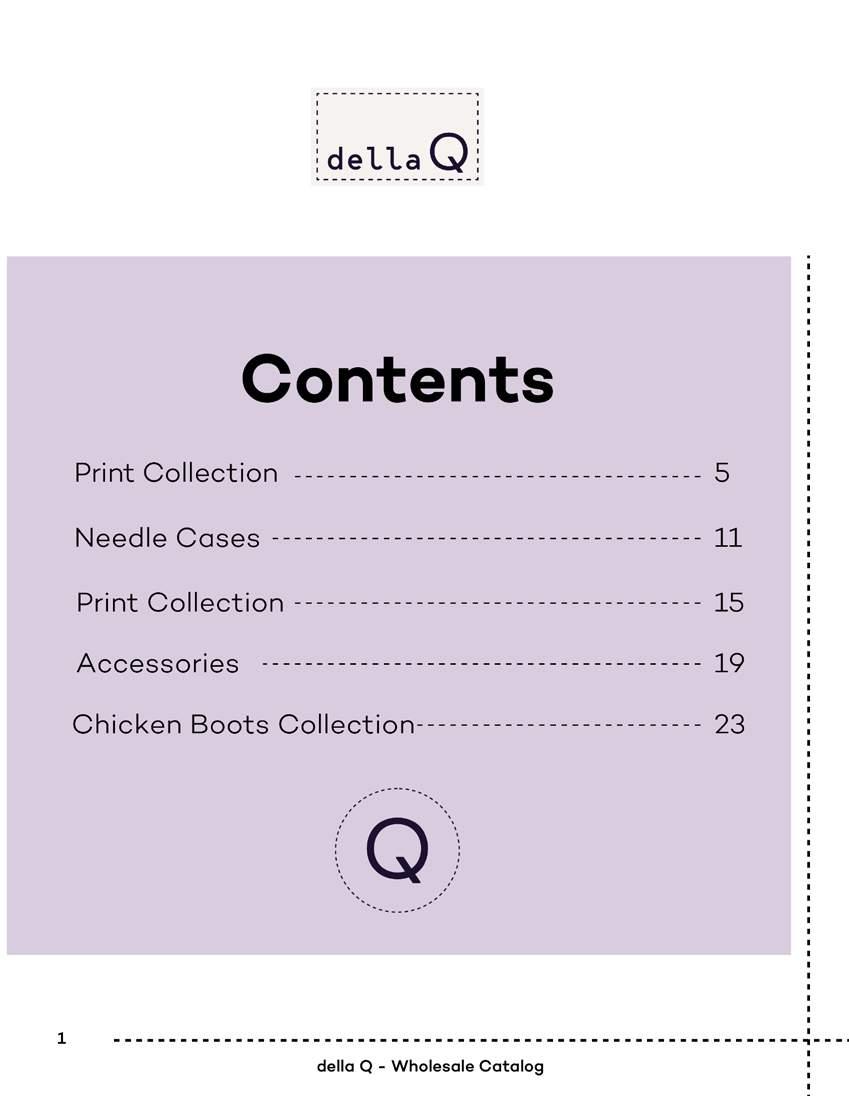 della Q

Contents

Print Collection 5

Needle Cases 11

Print Collection 15

Accessories 19

Chicken Boots Collection 23

Q

1

della Q - Wholesale Catalog